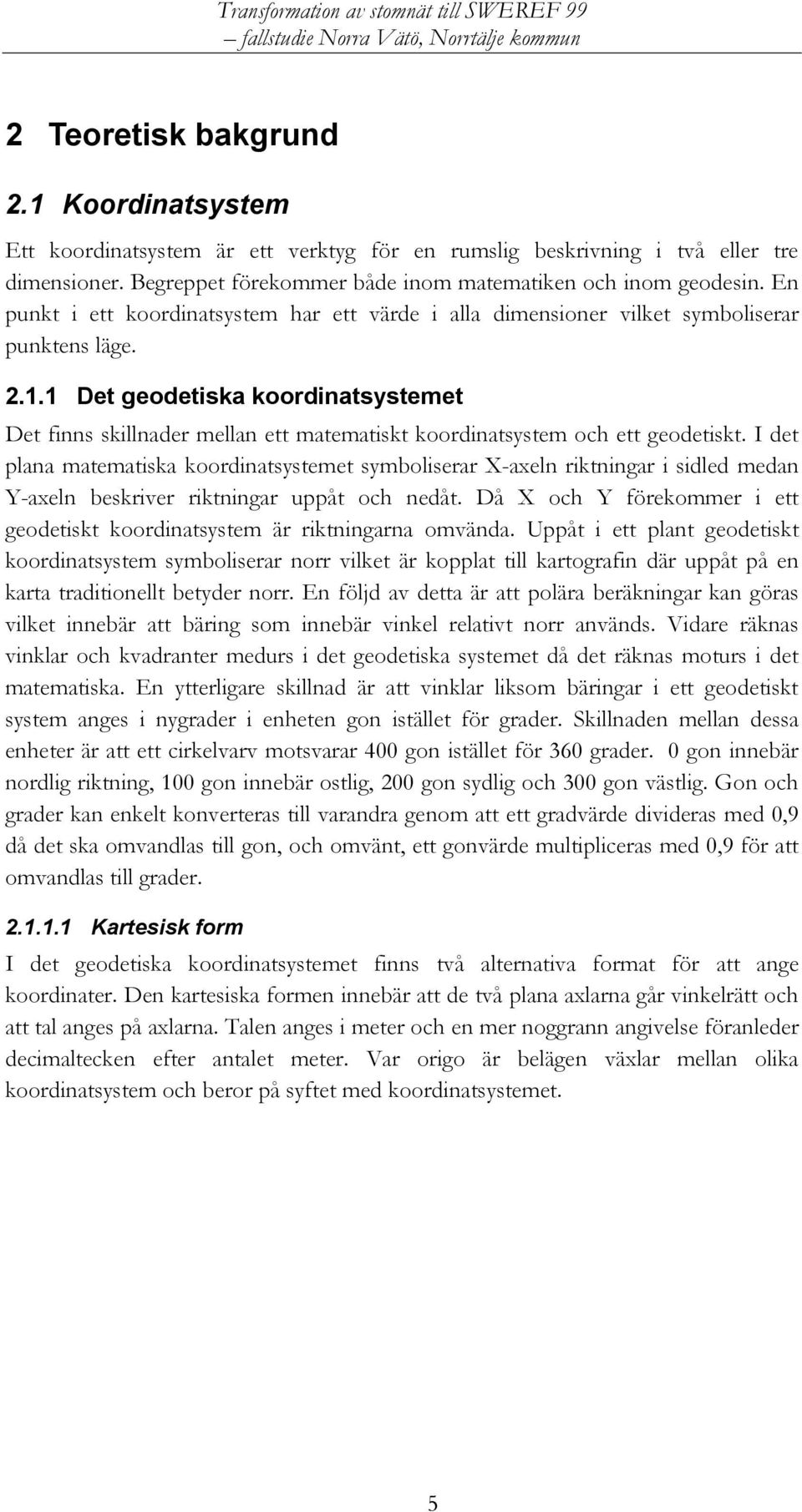 Transformation av stomnät till SWEREF 99
– fallstudie Norra Vätö, Norrtälje kommun

2 Teoretisk bakgrund

2.1 Koordinatsystem

Ett koordinatsystem är ett verktyg för en rumslig beskrivning i två eller tre dimensioner. Begreppet förekommer både inom matematiken och inom geodesin. En punkt i ett koordinatsystem har ett värde i alla dimensioner vilket symboliserar punktens läge.

2.1.1 Det geodetiska koordinatsystemet

Det finns skillnader mellan ett matematiskt koordinatsystem och ett geodetiskt. I det plana matematiska koordinatsystemet symboliserar X-axeln riktningar i sidled medan Y-axeln beskriver riktningar uppåt och nedåt. Då X och Y förekommer i ett geodetiskt koordinatsystem är riktningarna omvända. Uppåt i ett plant geodetiskt koordinatsystem symboliserar norr vilket är kopplat till kartografin där uppåt på en karta traditionellt betyder norr. En följd av detta är att polära beräkningar kan göras vilket innebär att bäring som innebär vinkel relativt norr används. Vidare räknas vinklar och kvadranter medurs i det geodetiska systemet då det räknas moturs i det matematiska. En ytterligare skillnad är att vinklar liksom bäringar i ett geodetiskt system anges i nygrader i enheten gon istället för grader. Skillnaden mellan dessa enheter är att ett cirkelvarv motsvarar 400 gon istället för 360 grader. 0 gon innebär nordlig riktning, 100 gon innebär ostlig, 200 gon sydlig och 300 gon västlig. Gon och grader kan enkelt konverteras till varandra genom att ett gradvärde divideras med 0,9 då det ska omvandlas till gon, och omvänt, ett gonvärde multipliceras med 0,9 för att omvandlas till grader.

2.1.1.1 Kartesisk form

I det geodetiska koordinatsystemet finns två alternativa format för att ange koordinater. Den kartesiska formen innebär att de två plana axlarna går vinkelrätt och att tal anges på axlarna. Talen anges i meter och en mer noggrann angivelse föranleder decimaltecken efter antalet meter. Var origo är belägen växlar mellan olika koordinatsystem och beror på syftet med koordinatsystemet.

5